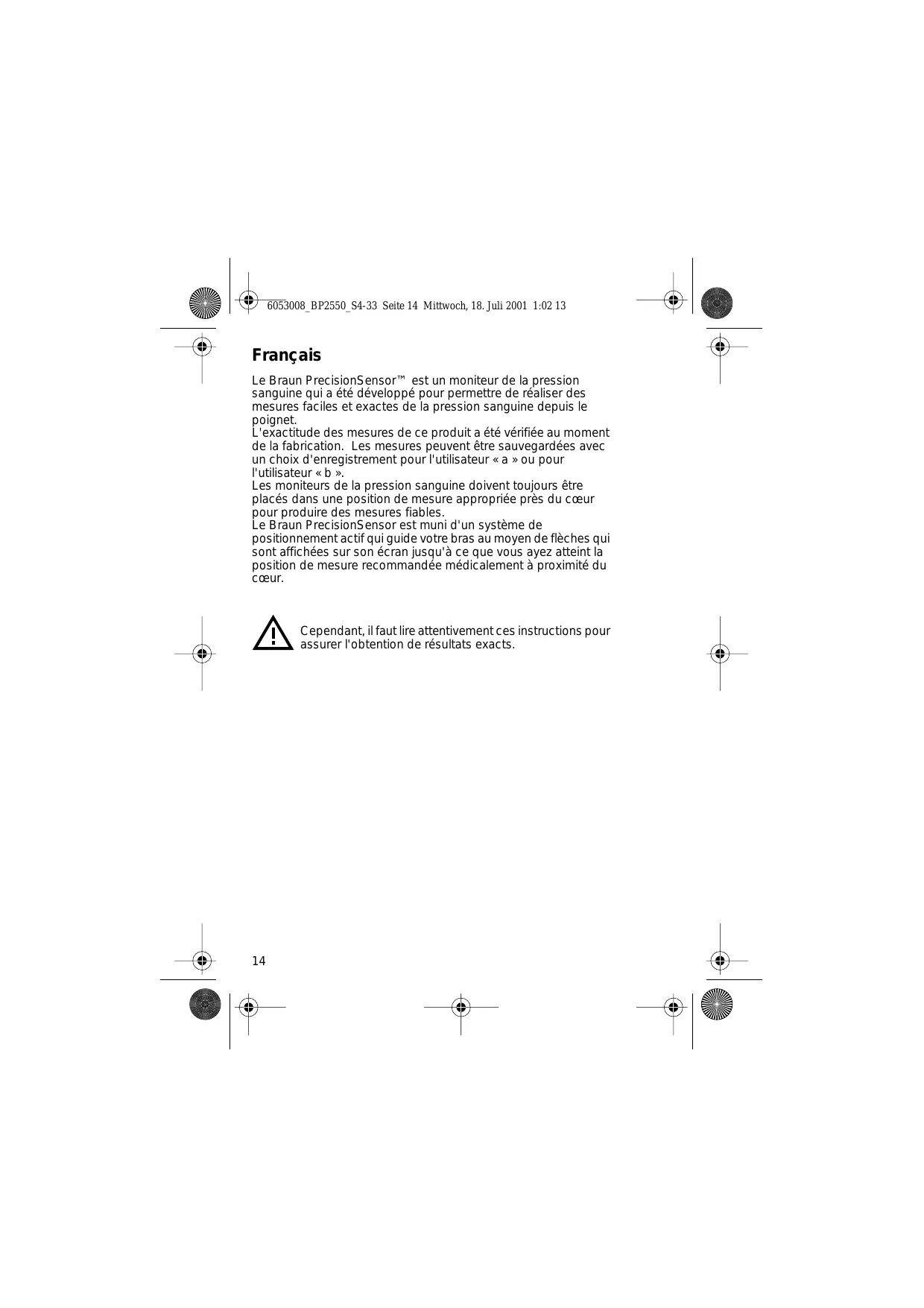 6053008_BP2550_S4-33 Seite 14 Mittwoch, 18. Juli 2001 1:02 13

Français

Le Braun PrecisionSensor™ est un moniteur de la pression sanguine qui a été développé pour permettre de réaliser des mesures faciles et exactes de la pression sanguine depuis le poignet.
L'exactitude des mesures de ce produit a été vérifiée au moment de la fabrication. Les mesures peuvent être sauvegardées avec un choix d'enregistrement pour l'utilisateur « a » ou pour l'utilisateur « b ».
Les moniteurs de la pression sanguine doivent toujours être placés dans une position de mesure appropriée près du cœur pour produire des mesures fiables.
Le Braun PrecisionSensor est muni d'un système de positionnement actif qui guide votre bras au moyen de flèches qui sont affichées sur son écran jusqu'à ce que vous ayez atteint la position de mesure recommandée médicalement à proximité du cœur.

Cependant, il faut lire attentivement ces instructions pour assurer l'obtention de résultats exacts.

14